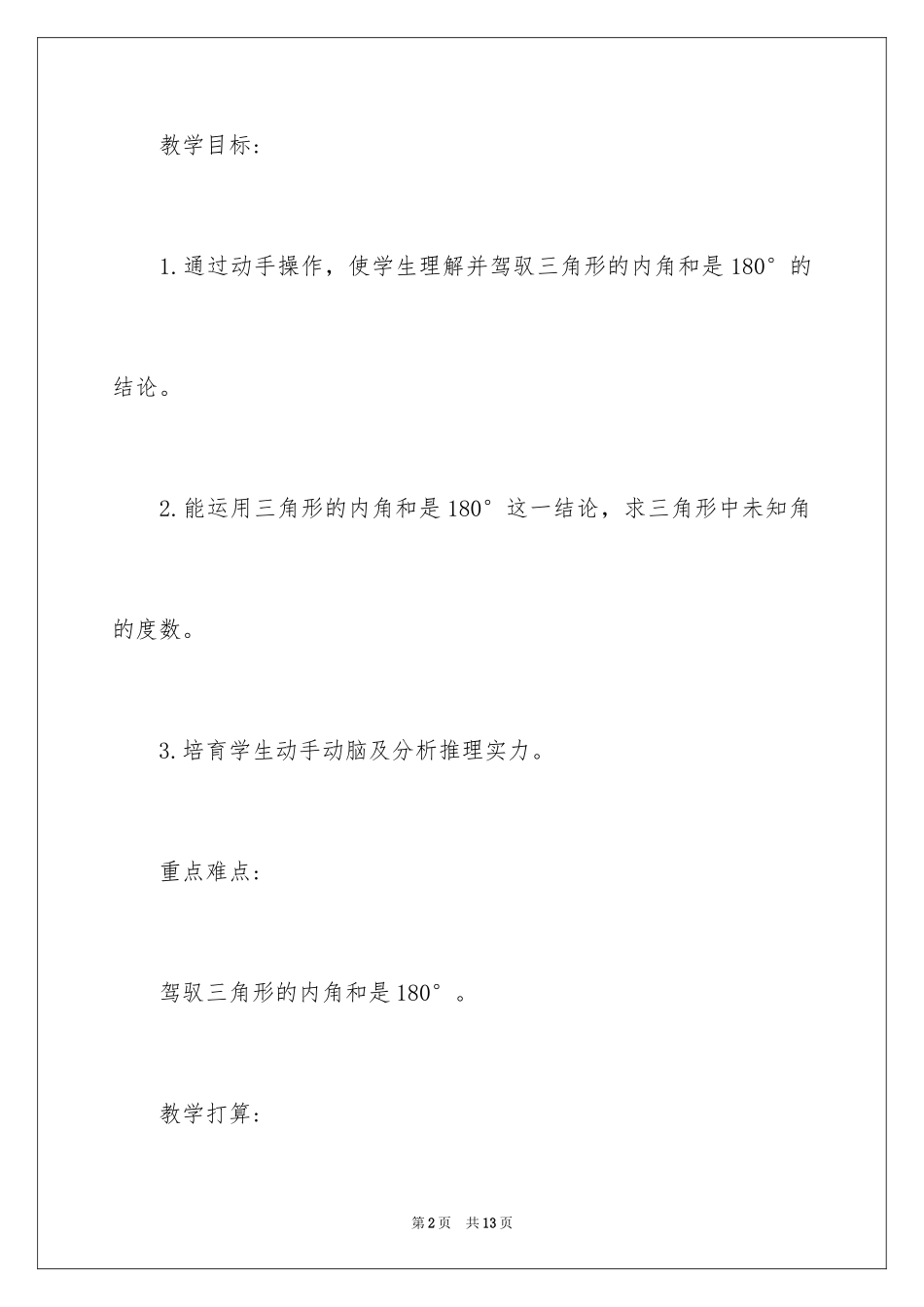 教学目标:

1.通过动手操作，使学生理解并驾驭三角形的内角和是180°的结论。

2.能运用三角形的内角和是180°这一结论，求三角形中未知角的度数。

3.培育学生动手动脑及分析推理实力。

重点难点:

驾驭三角形的内角和是180°。

教学打算:

第2页 共13页